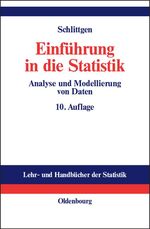 Schlittgen

Einführung in die Statistik

Analyse und Modellierung von Daten

10. Auflage

Lehr- und Handbücher der Statistik

Oldenbourg